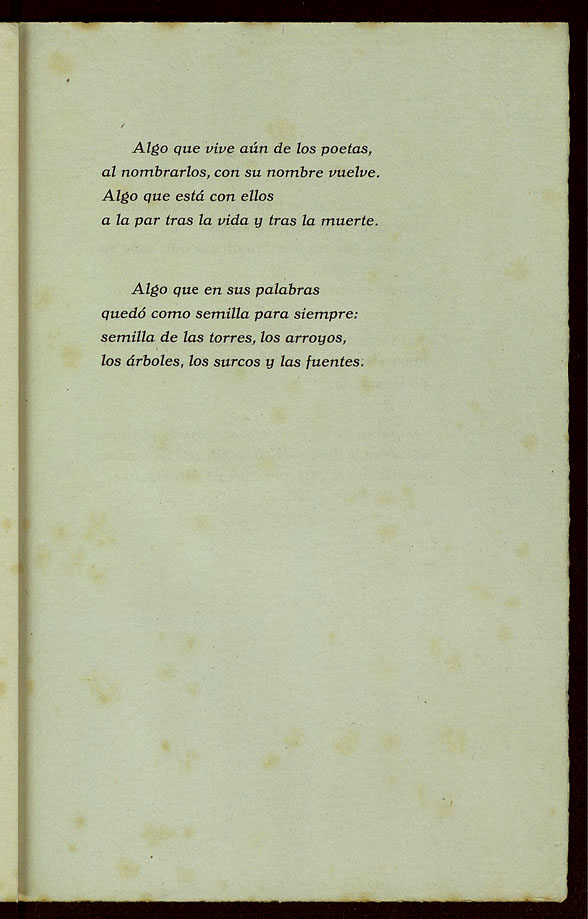 Algo que vive aún de los poetas,
al nombrarlos, con su nombre vuelve.
Algo que está con ellos
a la par tras la vida y tras la muerte.

Algo que en sus palabras
quedó como semilla para siempre:
semilla de las torres, los arroyos,
los árboles, los surcos y las fuentes.